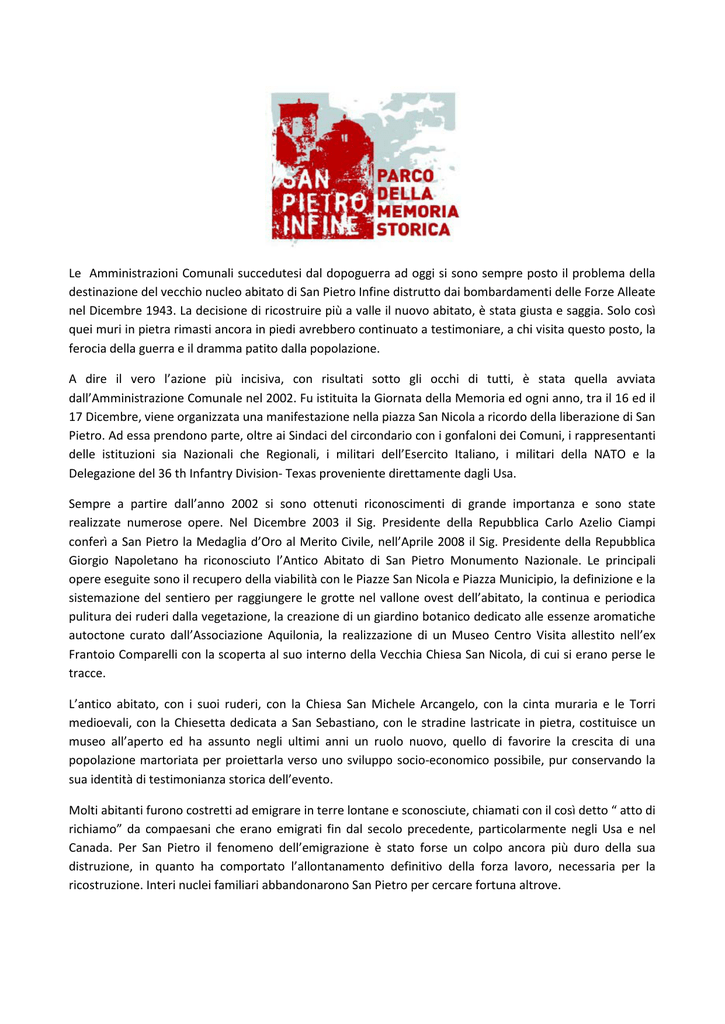 SAN PIETRO INFINE
PARCO DELLA MEMORIA STORICA

Le Amministrazioni Comunali succedutesi dal dopoguerra ad oggi si sono sempre posto il problema della destinazione del vecchio nucleo abitato di San Pietro Infine distrutto dai bombardamenti delle Forze Alleate nel Dicembre 1943. La decisione di ricostruire più a valle il nuovo abitato, è stata giusta e saggia. Solo così quei muri in pietra rimasti ancora in piedi avrebbero continuato a testimoniare, a chi visita questo posto, la ferocia della guerra e il dramma patito dalla popolazione.

A dire il vero l'azione più incisiva, con risultati sotto gli occhi di tutti, è stata quella avviata dall'Amministrazione Comunale nel 2002. Fu istituita la Giornata della Memoria ed ogni anno, tra il 16 ed il 17 Dicembre, viene organizzata una manifestazione nella piazza San Nicola a ricordo della liberazione di San Pietro. Ad essa prendono parte, oltre ai Sindaci del circondario con i gonfaloni dei Comuni, i rappresentanti delle istituzioni sia Nazionali che Regionali, i militari dell'Esercito Italiano, i militari della NATO e la Delegazione del 36 th Infantry Division- Texas proveniente direttamente dagli Usa.

Sempre a partire dall'anno 2002 si sono ottenuti riconoscimenti di grande importanza e sono state realizzate numerose opere. Nel Dicembre 2003 il Sig. Presidente della Repubblica Carlo Azelio Ciampi conferì a San Pietro la Medaglia d'Oro al Merito Civile, nell'Aprile 2008 il Sig. Presidente della Repubblica Giorgio Napoletano ha riconosciuto l'Antico Abitato di San Pietro Monumento Nazionale. Le principali opere eseguite sono il recupero della viabilità con le Piazze San Nicola e Piazza Municipio, la definizione e la sistemazione del sentiero per raggiungere le grotte nel vallone ovest dell'abitato, la continua e periodica pulitura dei ruderi dalla vegetazione, la creazione di un giardino botanico dedicato alle essenze aromatiche autoctone curato dall'Associazione Aquilonia, la realizzazione di un Museo Centro Visita allestito nell'ex Frantoio Comparelli con la scoperta al suo interno della Vecchia Chiesa San Nicola, di cui si erano perse le tracce.

L'antico abitato, con i suoi ruderi, con la Chiesa San Michele Arcangelo, con la cinta muraria e le Torri medioevali, con la Chiesetta dedicata a San Sebastiano, con le stradine lastricate in pietra, costituisce un museo all'aperto ed ha assunto negli ultimi anni un ruolo nuovo, quello di favorire la crescita di una popolazione martoriata per proiettarla verso uno sviluppo socio-economico possibile, pur conservando la sua identità di testimonianza storica dell'evento.

Molti abitanti furono costretti ad emigrare in terre lontane e sconosciute, chiamati con il così detto " atto di richiamo" da compaesani che erano emigrati fin dal secolo precedente, particolarmente negli Usa e nel Canada. Per San Pietro il fenomeno dell'emigrazione è stato forse un colpo ancora più duro della sua distruzione, in quanto ha comportato l'allontanamento definitivo della forza lavoro, necessaria per la ricostruzione. Interi nuclei familiari abbandonarono San Pietro per cercare fortuna altrove.